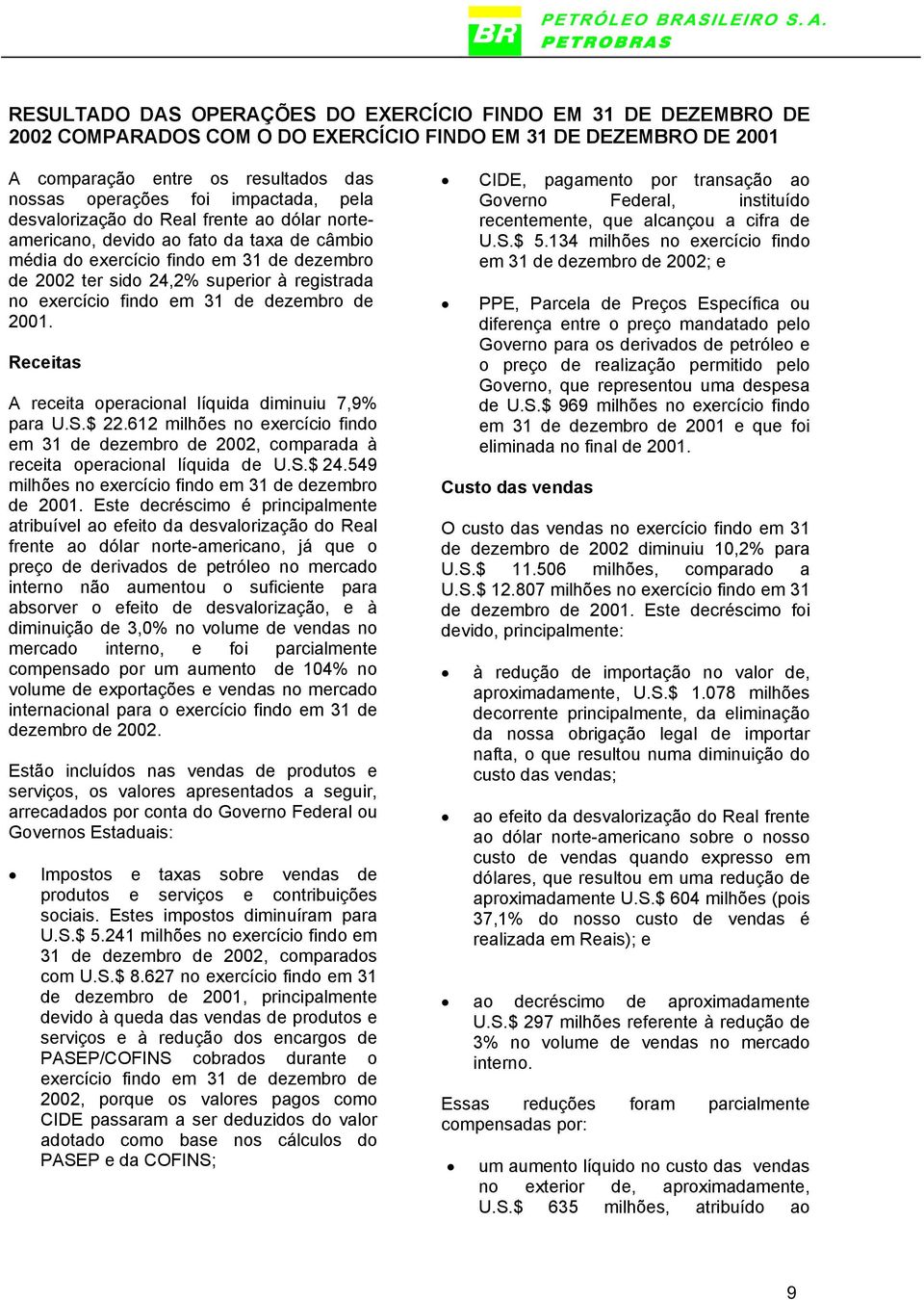 BR PETRÓLEO BRASILEIRO S. A.
PETROBRAS

RESULTADO DAS OPERAÇÕES DO EXERCÍCIO FINDO EM 31 DE DEZEMBRO DE 2002 COMPARADOS COM O DO EXERCÍCIO FINDO EM 31 DE DEZEMBRO DE 2001

A comparação entre os resultados das nossas operações foi impactada, pela desvalorização do Real frente ao dólar norte-americano, devido ao fato da taxa de câmbio média do exercício findo em 31 de dezembro de 2002 ter sido 24,2% superior à registrada no exercício findo em 31 de dezembro de 2001.

Receitas

A receita operacional líquida diminuiu 7,9% para U.S.$ 22.612 milhões no exercício findo em 31 de dezembro de 2002, comparada à receita operacional líquida de U.S.$ 24.549 milhões no exercício findo em 31 de dezembro de 2001. Este decréscimo é principalmente atribuível ao efeito da desvalorização do Real frente ao dólar norte-americano, já que o preço de derivados de petróleo no mercado interno não aumentou o suficiente para absorver o efeito de desvalorização, e à diminuição de 3,0% no volume de vendas no mercado interno, e foi parcialmente compensado por um aumento de 104% no volume de exportações e vendas no mercado internacional para o exercício findo em 31 de dezembro de 2002.

Estão incluídos nas vendas de produtos e serviços, os valores apresentados a seguir, arrecadados por conta do Governo Federal ou Governos Estaduais:

• Impostos e taxas sobre vendas de produtos e serviços e contribuições sociais. Estes impostos diminuíram para U.S.$ 5.241 milhões no exercício findo em 31 de dezembro de 2002, comparados com U.S.$ 8.627 no exercício findo em 31 de dezembro de 2001, principalmente devido à queda das vendas de produtos e serviços e à redução dos encargos de PASEP/COFINS cobrados durante o exercício findo em 31 de dezembro de 2002, porque os valores pagos como CIDE passaram a ser deduzidos do valor adotado como base nos cálculos do PASEP e da COFINS;

• CIDE, pagamento por transação ao Governo Federal, instituído recentemente, que alcançou a cifra de U.S.$ 5.134 milhões no exercício findo em 31 de dezembro de 2002; e

• PPE, Parcela de Preços Específica ou diferença entre o preço mandatado pelo Governo para os derivados de petróleo e o preço de realização permitido pelo Governo, que representou uma despesa de U.S.$ 969 milhões no exercício findo em 31 de dezembro de 2001 e que foi eliminada no final de 2001.

Custo das vendas

O custo das vendas no exercício findo em 31 de dezembro de 2002 diminuiu 10,2% para U.S.$ 11.506 milhões, comparado a U.S.$ 12.807 milhões no exercício findo em 31 de dezembro de 2001. Este decréscimo foi devido, principalmente:

• à redução de importação no valor de, aproximadamente, U.S.$ 1.078 milhões decorrente principalmente, da eliminação da nossa obrigação legal de importar nafta, o que resultou numa diminuição do custo das vendas;

• ao efeito da desvalorização do Real frente ao dólar norte-americano sobre o nosso custo de vendas quando expresso em dólares, que resultou em uma redução de aproximadamente U.S.$ 604 milhões (pois 37,1% do nosso custo de vendas é realizada em Reais); e

• ao decréscimo de aproximadamente U.S.$ 297 milhões referente à redução de 3% no volume de vendas no mercado interno.

Essas reduções foram parcialmente compensadas por:

• um aumento líquido no custo das vendas no exterior de, aproximadamente, U.S.$ 635 milhões, atribuído ao

9